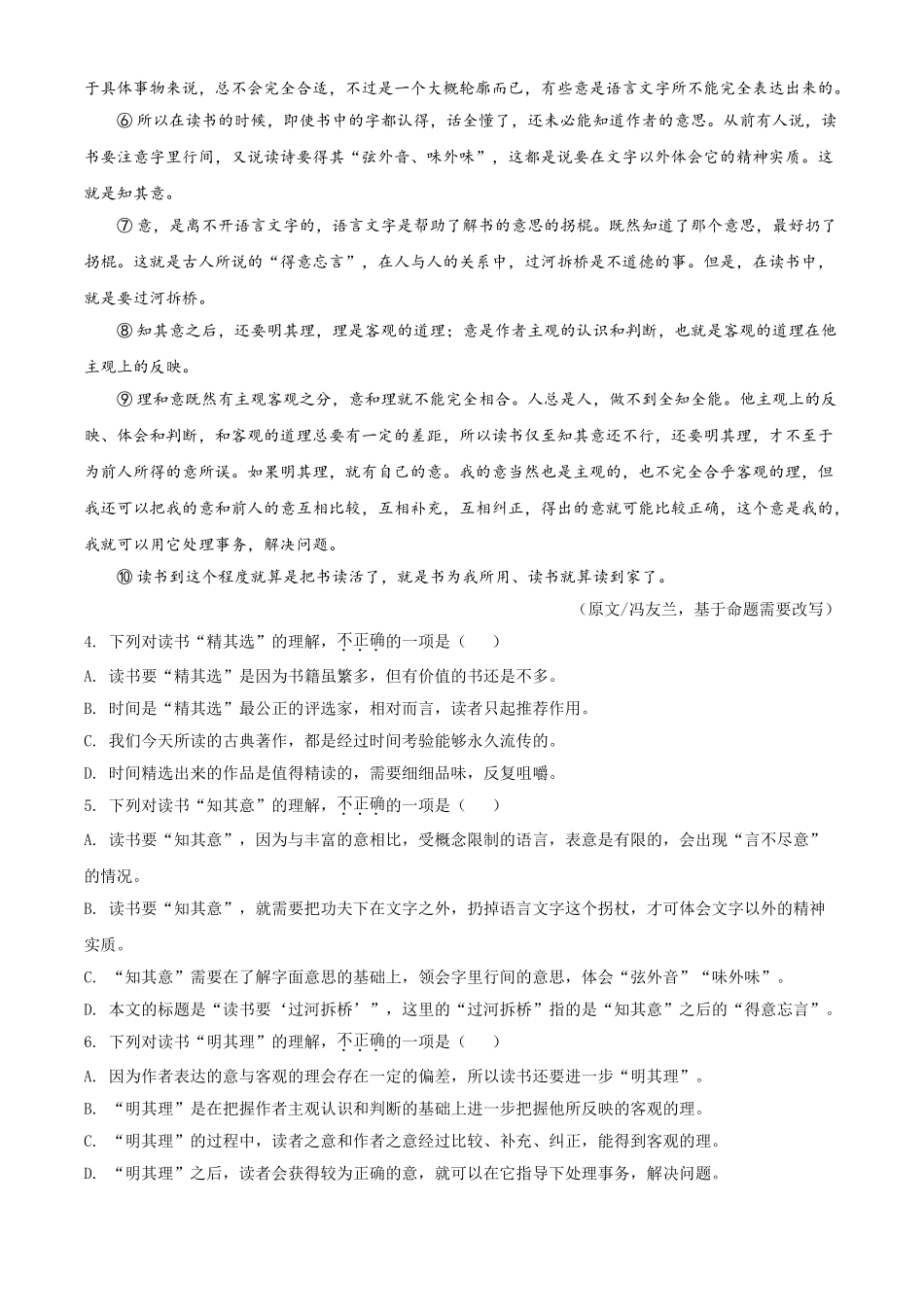 于具体事物来说，总不会完全合适，不过是一个大概轮廓而已，有些意是语言文字所不能完全表达出来的。

⑥所以在读书的时候，即使书中的字都认得，话全懂了，还未必能知道作者的意思。从前有人说，读书要注意字里行间，又说读诗要得其“弦外音、味外味”，这都是说要在文字以外体会它的精神实质。这就是知其意。

⑦意，是离不开语言文字的，语言文字是帮助了解书的意思的拐棍。既然知道了那个意思，最好扔了拐棍。这就是古人所说的“得意忘言”，在人与人的关系中，过河拆桥是不道德的事。但是，在读书中，就是要过河拆桥。

⑧知其意之后，还要明其理，理是客观的道理；意是作者主观的认识和判断，也就是客观的道理在他主观上的反映。

⑨理和意既然有主观客观之分，意和理就不能完全相合。人总是人，做不到全知全能。他主观上的反映、体会和判断，和客观的道理总要有一定的差距，所以读书仅至知其意还不行，还要明其理，才不至于为前人所得的意所误。如果明其理，就有自己的意。我的意当然也是主观的，也不完全合乎客观的理，但我还可以把我的意和前人的意互相比较，互相补充，互相纠正，得出的意就可能比较正确，这个意是我的，我就可以用它处理事务，解决问题。

⑩读书到这个程度就算是把书读活了，就是书为我所用、读书就算读到家了。

（原文/冯友兰，基于命题需要改写）

4. 下列对读书“精其选”的理解，不正确的一项是（　　）

A. 读书要“精其选”是因为书籍虽繁多，但有价值的书还是不多。

B. 时间是“精其选”最公正的评选家，相对而言，读者只起推荐作用。

C. 我们今天所读的古典著作，都是经过时间考验能够永久流传的。

D. 时间精选出来的作品是值得精读的，需要细细品味，反复咀嚼。

5. 下列对读书“知其意”的理解，不正确的一项是（　　）

A. 读书要“知其意”，因为与丰富的意相比，受概念限制的语言，表意是有限的，会出现“言不尽意”的情况。

B. 读书要“知其意”，就需要把功夫下在文字之外，扔掉语言文字这个拐杖，才可体会文字以外的精神实质。

C. “知其意”需要在了解字面意思的基础上，领会字里行间的意思，体会“弦外音”“味外味”。

D. 本文的标题是“读书要‘过河拆桥’”，这里的“过河拆桥”指的是“知其意”之后的“得意忘言”。

6. 下列对读书“明其理”的理解，不正确的一项是（　　）

A. 因为作者表达的意与客观的理会存在一定的偏差，所以读书还要进一步“明其理”。

B. “明其理”是在把握作者主观认识和判断的基础上进一步把握他所反映的客观的理。

C. “明其理”的过程中，读者之意和作者之意经过比较、补充、纠正，能得到客观的理。

D. “明其理”之后，读者会获得较为正确的意，就可以在它指导下处理事务，解决问题。